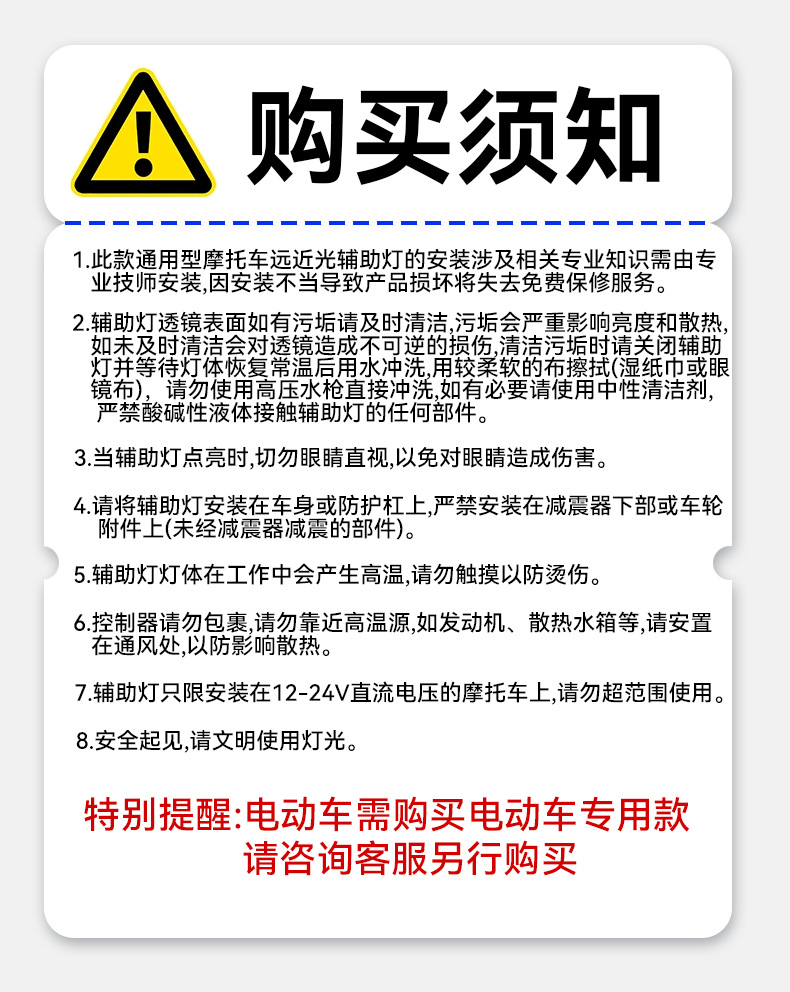 购买须知

1.此款通用型摩托车远近光辅助灯的安装涉及相关专业知识需由专业技师安装,因安装不当导致产品损坏将失去免费保修服务。

2.辅助灯透镜表面如有污垢请及时清洁,污垢会严重影响亮度和散热,如未及时清洁会对透镜造成不可逆的损伤,清洁污垢时请关闭辅助灯并等待灯体恢复常温后用水冲洗,用较柔软的布擦拭(湿纸巾或眼镜布),请勿使用高压水枪直接冲洗,如有必要请使用中性清洁剂,严禁酸碱性液体接触辅助灯的任何部件。

3.当辅助灯点亮时,切勿眼睛直视,以免对眼睛造成伤害。

4.请将辅助灯安装在车身或防护杠上,严禁安装在减震器下部或车轮附件上(未经减震器减震的部件)。

5.辅助灯灯体在工作中会产生高温,请勿触摸以防烫伤。

6.控制器请勿包裹,请勿靠近高温源,如发动机、散热水箱等,请安置在通风处,以防影响散热。

7.辅助灯只限安装在12-24V直流电压的摩托车上,请勿超范围使用。

8.安全起见,请文明使用灯光。

特别提醒:电动车需购买电动车专用款
请咨询客服另行购买